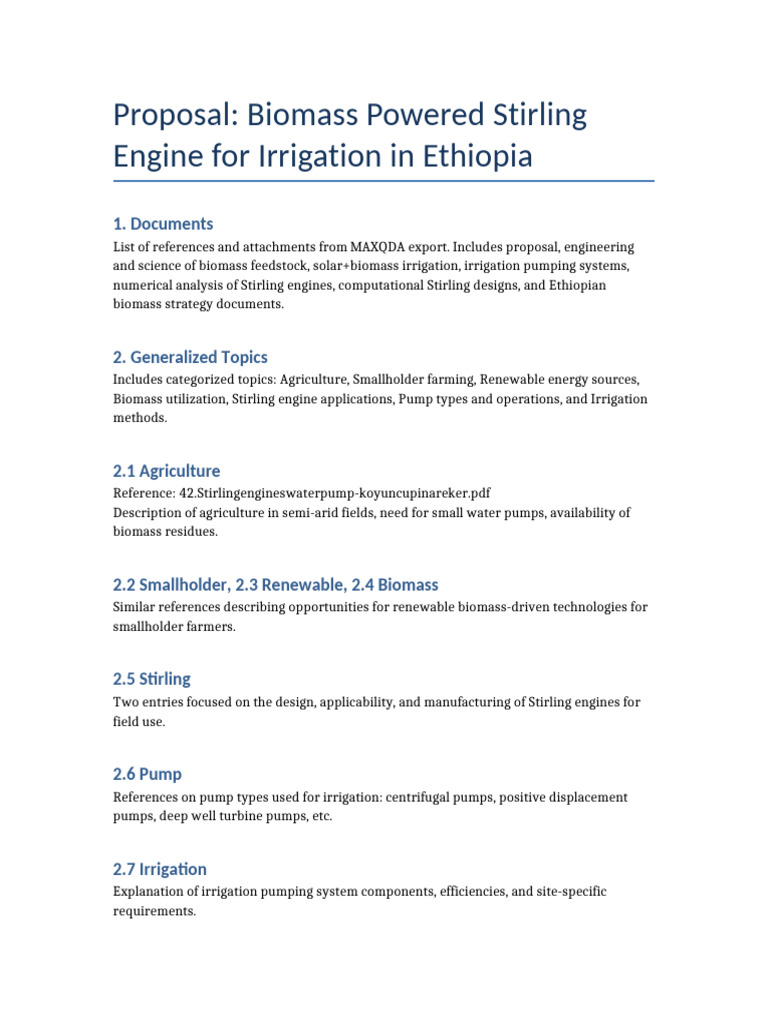 Proposal: Biomass Powered Stirling Engine for Irrigation in Ethiopia

1. Documents

List of references and attachments from MAXQDA export. Includes proposal, engineering and science of biomass feedstock, solar+biomass irrigation, irrigation pumping systems, numerical analysis of Stirling engines, computational Stirling designs, and Ethiopian biomass strategy documents.

2. Generalized Topics

Includes categorized topics: Agriculture, Smallholder farming, Renewable energy sources, Biomass utilization, Stirling engine applications, Pump types and operations, and Irrigation methods.

2.1 Agriculture

Reference: 42.Stirlingengineswaterpump-koyuncupinareker.pdf
Description of agriculture in semi-arid fields, need for small water pumps, availability of biomass residues.

2.2 Smallholder, 2.3 Renewable, 2.4 Biomass

Similar references describing opportunities for renewable biomass-driven technologies for smallholder farmers.

2.5 Stirling

Two entries focused on the design, applicability, and manufacturing of Stirling engines for field use.

2.6 Pump

References on pump types used for irrigation: centrifugal pumps, positive displacement pumps, deep well turbine pumps, etc.

2.7 Irrigation

Explanation of irrigation pumping system components, efficiencies, and site-specific requirements.